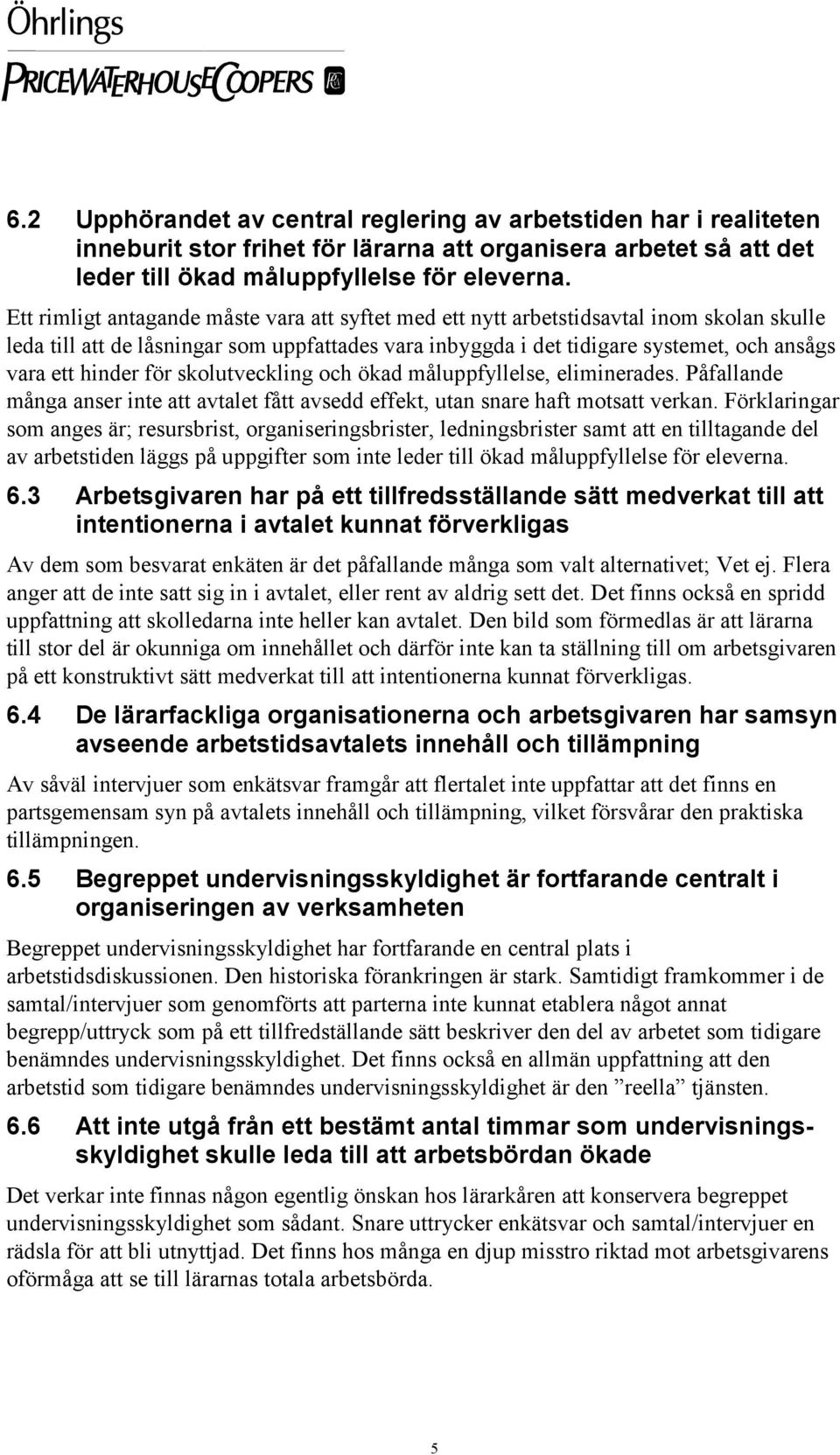 Öhrlings
PRICEWATERHOUSECOOPERS

6.2 Upphörandet av central reglering av arbetstiden har i realiteten inneburit stor frihet för lärarna att organisera arbetet så att det leder till ökad måluppfyllelse för eleverna.

Ett rimligt antagande måste vara att syftet med ett nytt arbetstidsavtal inom skolan skulle leda till att de låsningar som uppfattades vara inbyggda i det tidigare systemet, och ansågs vara ett hinder för skolutveckling och ökad måluppfyllelse, eliminerades. Påfallande många anser inte att avtalet fått avsedd effekt, utan snare haft motsatt verkan. Förklaringar som anges är; resursbrist, organiseringsbrister, ledningsbrister samt att en tilltagande del av arbetstiden läggs på uppgifter som inte leder till ökad måluppfyllelse för eleverna.

6.3 Arbetsgivaren har på ett tillfredsställande sätt medverkat till att intentionerna i avtalet kunnat förverkligas

Av dem som besvarat enkäten är det påfallande många som valt alternativet; Vet ej. Flera anger att de inte satt sig in i avtalet, eller rent av aldrig sett det. Det finns också en spridd uppfattning att skolledarna inte heller kan avtalet. Den bild som förmedlas är att lärarna till stor del är okunniga om innehållet och därför inte kan ta ställning till om arbetsgivaren på ett konstruktivt sätt medverkat till att intentionerna kunnat förverkligas.

6.4 De lärarfackliga organisationerna och arbetsgivaren har samsyn avseende arbetstidsavtalets innehåll och tillämpning

Av såväl intervjuer som enkätsvar framgår att flertalet inte uppfattar att det finns en partsgemensam syn på avtalets innehåll och tillämpning, vilket försvårar den praktiska tillämpningen.

6.5 Begreppet undervisningsskyldighet är fortfarande centralt i organiseringen av verksamheten

Begreppet undervisningsskyldighet har fortfarande en central plats i arbetstidsdiskussionen. Den historiska förankringen är stark. Samtidigt framkommer i de samtal/intervjuer som genomförts att parterna inte kunnat etablera något annat begrepp/uttryck som på ett tillfredställande sätt beskriver den del av arbetet som tidigare benämndes undervisningsskyldighet. Det finns också en allmän uppfattning att den arbetstid som tidigare benämndes undervisningsskyldighet är den ”reella” tjänsten.

6.6 Att inte utgå från ett bestämt antal timmar som undervisningsskyldighet skulle leda till att arbetsbördan ökade

Det verkar inte finnas någon egentlig önskan hos lärarkåren att konservera begreppet undervisningsskyldighet som sådant. Snare uttrycker enkätsvar och samtal/intervjuer en rädsla för att bli utnyttjad. Det finns hos många en djup misstro riktad mot arbetsgivarens oförmåga att se till lärarnas totala arbetsbörda.

5